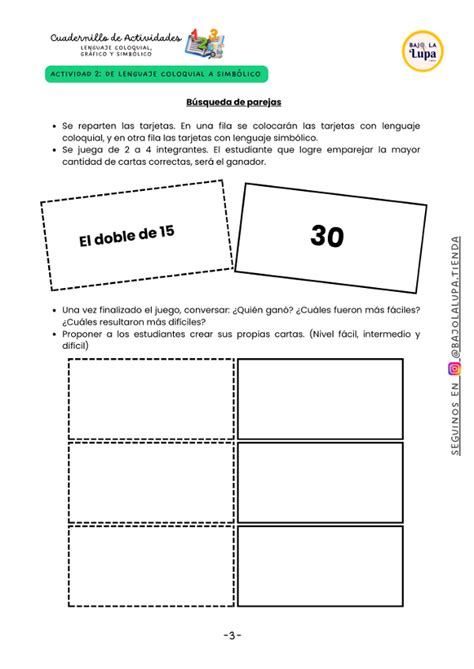 Cuadernillo de Actividades
LENGUAJE COLOQUIAL, GRÁFICO Y SIMBÓLICO

BAJO LA Lupa

ACTIVIDAD 2: DE LENGUAJE COLOQUIAL A SIMBÓLICO

Búsqueda de parejas

• Se reparten las tarjetas. En una fila se colocarán las tarjetas con lenguaje coloquial, y en otra fila las tarjetas con lenguaje simbólico.
• Se juega de 2 a 4 integrantes. El estudiante que logre emparejar la mayor cantidad de cartas correctas, será el ganador.

El doble de 15

30

• Una vez finalizado el juego, conversar: ¿Quién ganó? ¿Cuáles fueron más fáciles? ¿Cuáles resultaron más difíciles?
• Proponer a los estudiantes crear sus propias cartas. (Nivel fácil, intermedio y difícil)

SEGUINOS EN @BAJOLALUPA.TIENDA

-3-